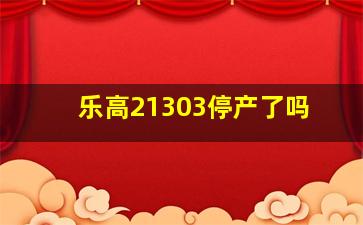 乐高21303停产了吗